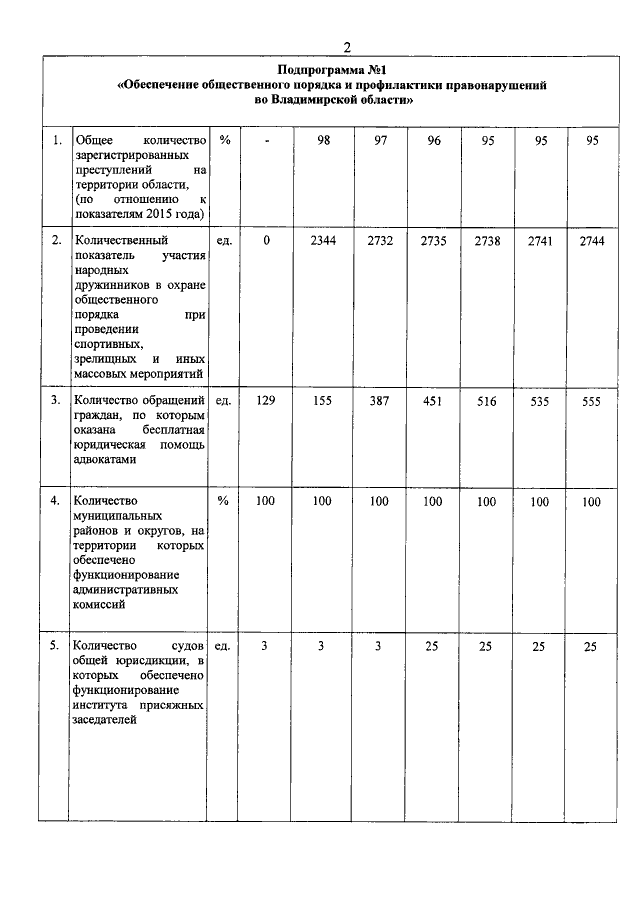 2

| Подпрограмма №1 «Обеспечение общественного порядка и профилактики правонарушений во Владимирской области» | | | | | | | | | |
|---|---|---|---|---|---|---|---|---|---|
| 1. | Общее количество зарегистрированных преступлений на территории области, (по отношению к показателям 2015 года) | % | - | 98 | 97 | 96 | 95 | 95 | 95 |
| 2. | Количественный показатель участия народных дружинников в охране общественного порядка при проведении спортивных, зрелищных и иных массовых мероприятий | ед. | 0 | 2344 | 2732 | 2735 | 2738 | 2741 | 2744 |
| 3. | Количество обращений граждан, по которым оказана бесплатная юридическая помощь адвокатами | ед. | 129 | 155 | 387 | 451 | 516 | 535 | 555 |
| 4. | Количество муниципальных районов и округов, на территории которых обеспечено функционирование административных комиссий | % | 100 | 100 | 100 | 100 | 100 | 100 | 100 |
| 5. | Количество судов общей юрисдикции, в которых обеспечено функционирование института присяжных заседателей | ед. | 3 | 3 | 3 | 25 | 25 | 25 | 25 |